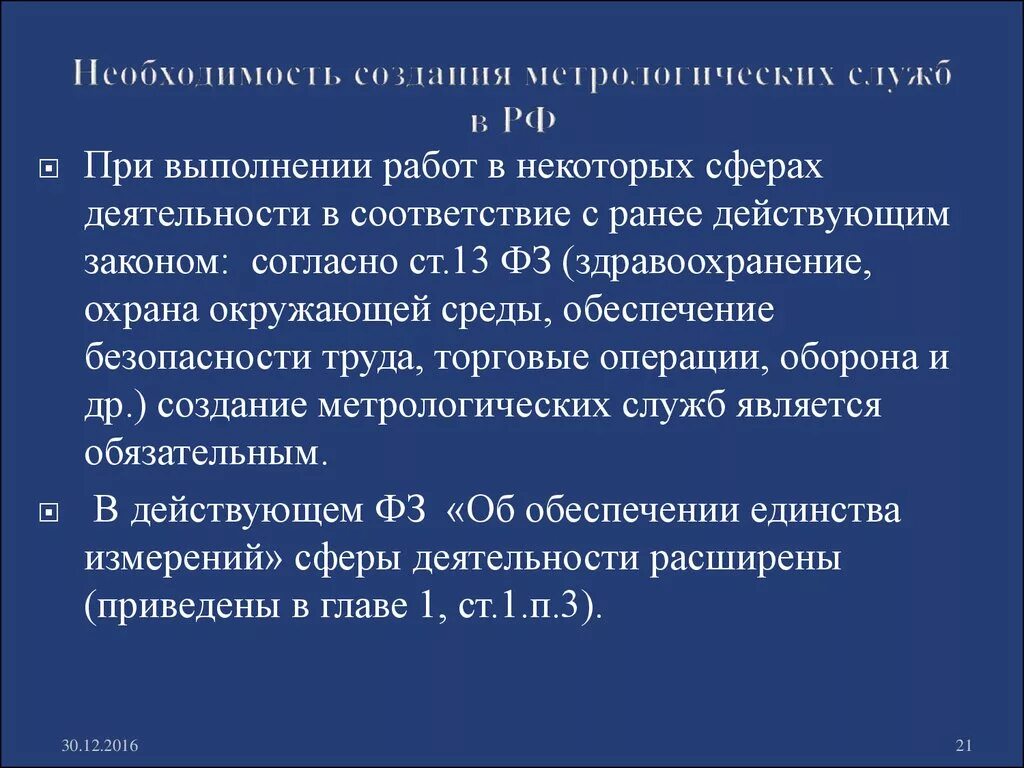 Необходимость создания метрологических служб в РФ

При выполнении работ в некоторых сферах деятельности в соответствие с ранее действующим законом:  согласно ст.13 ФЗ (здравоохранение, охрана окружающей среды, обеспечение безопасности труда, торговые операции, оборона и др.) создание метрологических служб является обязательным.

В действующем ФЗ  «Об обеспечении единства измерений» сферы деятельности расширены (приведены в главе 1, ст.1.п.3).

30.12.2016

21